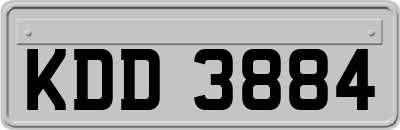 KDD 3884